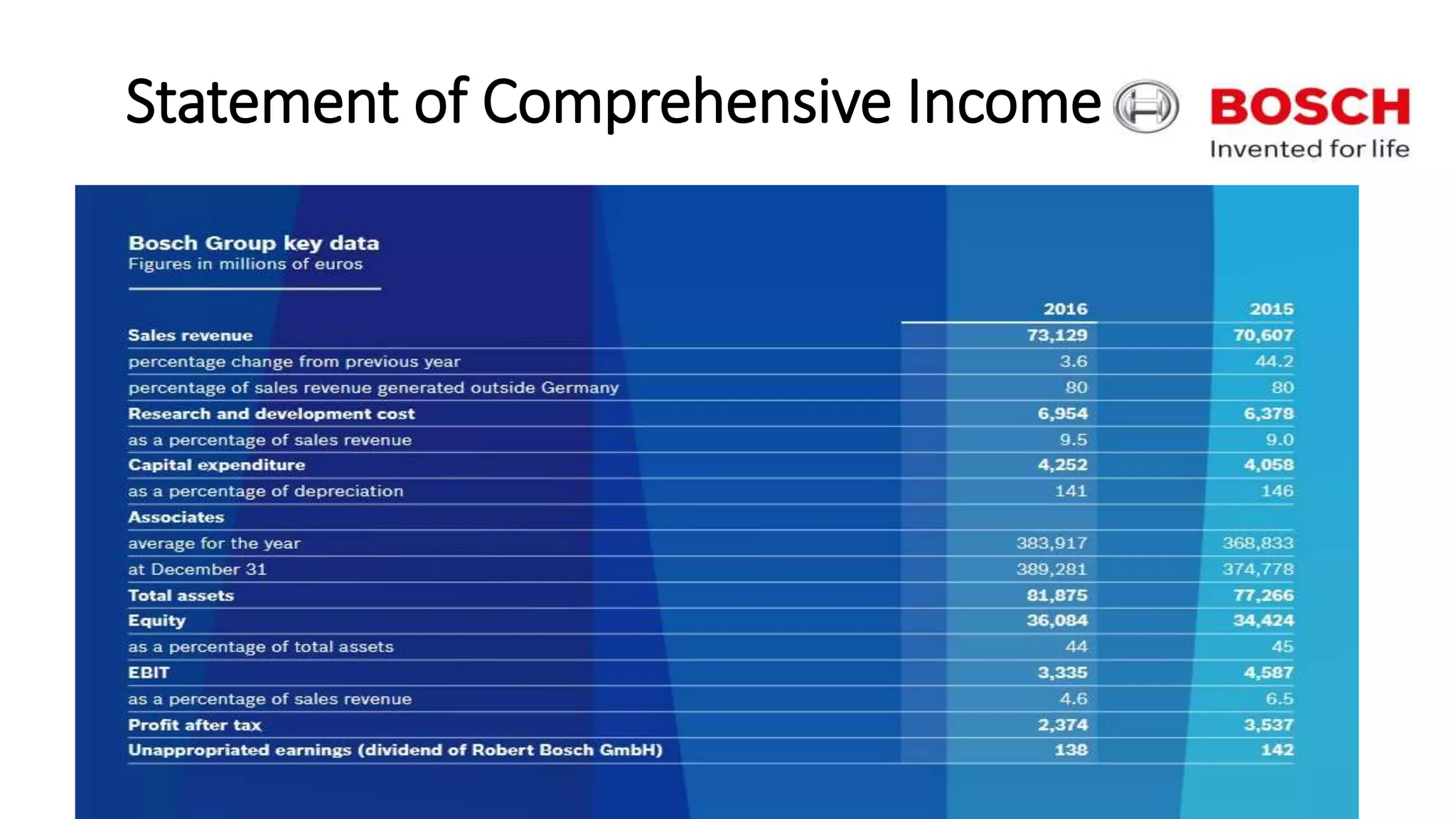 Statement of Comprehensive Income

BOSCH
Invented for life

Bosch Group key data
Figures in millions of euros

| | 2016 | 2015 |
|---|---|---|
| Sales revenue | 73,129 | 70,607 |
| percentage change from previous year | 3.6 | 44.2 |
| percentage of sales revenue generated outside Germany | 80 | 80 |
| Research and development cost | 6,954 | 6,378 |
| as a percentage of sales revenue | 9.5 | 9.0 |
| Capital expenditure | 4,252 | 4,058 |
| as a percentage of depreciation | 141 | 146 |
| Associates | | |
| average for the year | 383,917 | 368,833 |
| at December 31 | 389,281 | 374,778 |
| Total assets | 81,875 | 77,266 |
| Equity | 36,084 | 34,424 |
| as a percentage of total assets | 44 | 45 |
| EBIT | 3,335 | 4,587 |
| as a percentage of sales revenue | 4.6 | 6.5 |
| Profit after tax | 2,374 | 3,537 |
| Unappropriated earnings (dividend of Robert Bosch GmbH) | 138 | 142 |